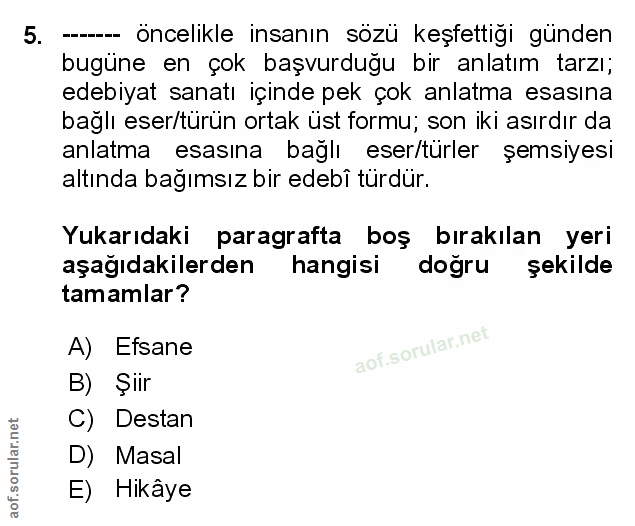 5. ------- öncelikle insanın sözü keşfettiği günden bugüne en çok başvurduğu bir anlatım tarzı; edebiyat sanatı içinde pek çok anlatma esasına bağlı eser/türün ortak üst formu; son iki asırdır da anlatma esasına bağlı eser/türler şemsiyesi altında bağımsız bir edebî türdür.

Yukarıdaki paragrafta boş bırakılan yeri aşağıdakilerden hangisi doğru şekilde tamamlar?

A) Efsane
B) Şiir
C) Destan
D) Masal
E) Hikâye

aof.sorular.net

aof.sorular.net